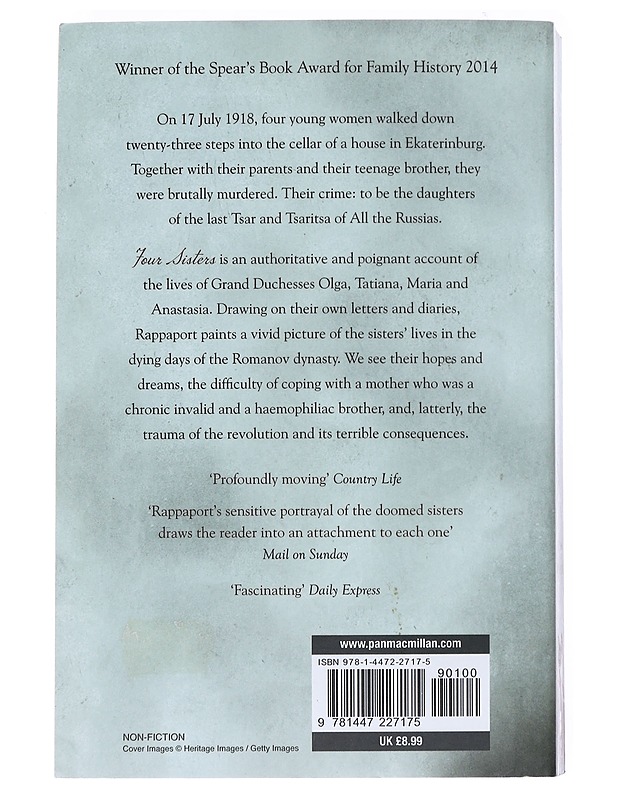 Winner of the Spear's Book Award for Family History 2014

On 17 July 1918, four young women walked down twenty-three steps into the cellar of a house in Ekaterinburg. Together with their parents and their teenage brother, they were brutally murdered. Their crime: to be the daughters of the last Tsar and Tsaritsa of All the Russias.

Four Sisters is an authoritative and poignant account of the lives of Grand Duchesses Olga, Tatiana, Maria and Anastasia. Drawing on their own letters and diaries, Rappaport paints a vivid picture of the sisters' lives in the dying days of the Romanov dynasty. We see their hopes and dreams, the difficulty of coping with a mother who was a chronic invalid and a haemophiliac brother, and, latterly, the trauma of the revolution and its terrible consequences.

'Profoundly moving' Country Life

'Rappaport's sensitive portrayal of the doomed sisters draws the reader into an attachment to each one' Mail on Sunday

'Fascinating' Daily Express

www.panmacmillan.com

ISBN 978-1-4472-2717-5

90100

9 781447 227175

UK £8.99

NON-FICTION
Cover Images © Heritage Images / Getty Images